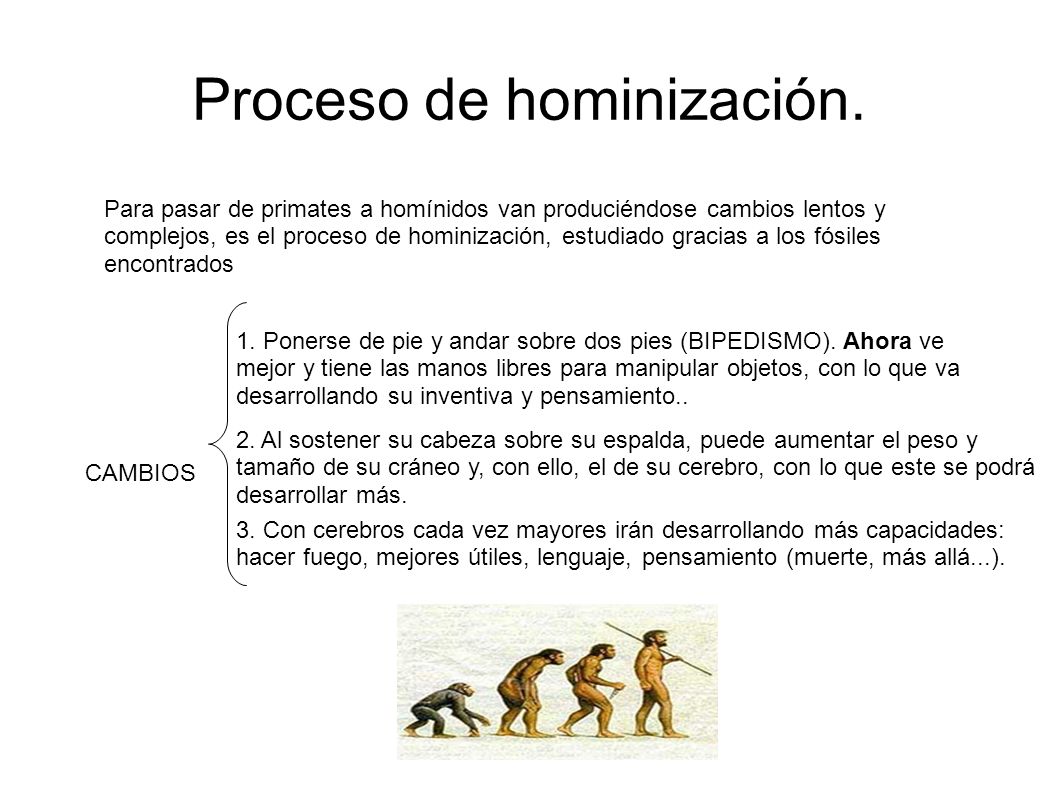 Proceso de hominización.

Para pasar de primates a homínidos van produciéndose cambios lentos y complejos, es el proceso de hominización, estudiado gracias a los fósiles encontrados

CAMBIOS

1. Ponerse de pie y andar sobre dos pies (BIPEDISMO). Ahora ve mejor y tiene las manos libres para manipular objetos, con lo que va desarrollando su inventiva y pensamiento..

2. Al sostener su cabeza sobre su espalda, puede aumentar el peso y tamaño de su cráneo y, con ello, el de su cerebro, con lo que este se podrá desarrollar más.

3. Con cerebros cada vez mayores irán desarrollando más capacidades: hacer fuego, mejores útiles, lenguaje, pensamiento (muerte, más allá...).